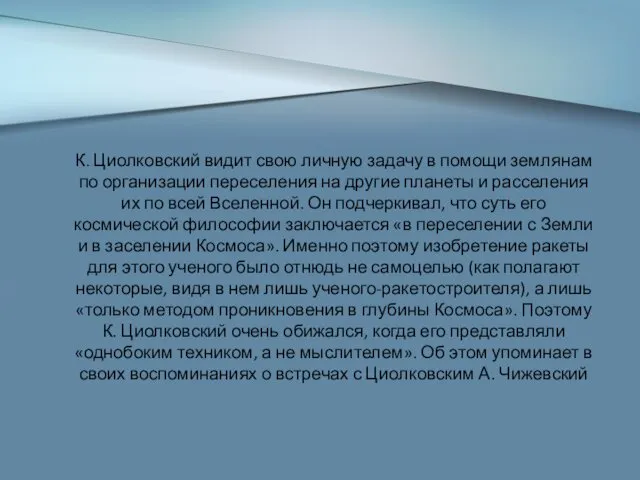 К. Циолковский видит свою личную задачу в помощи землянам по организации переселения на другие планеты и расселения их по всей Вселенной. Он подчеркивал, что суть его космической философии заключается «в переселении с Земли и в заселении Космоса». Именно поэтому изобретение ракеты для этого ученого было отнюдь не самоцелью (как полагают некоторые, видя в нем лишь ученого-ракетостроителя), а лишь «только методом проникновения в глубины Космоса». Поэтому К. Циолковский очень обижался, когда его представляли «однобоким техником, а не мыслителем». Об этом упоминает в своих воспоминаниях о встречах с Циолковским А. Чижевский